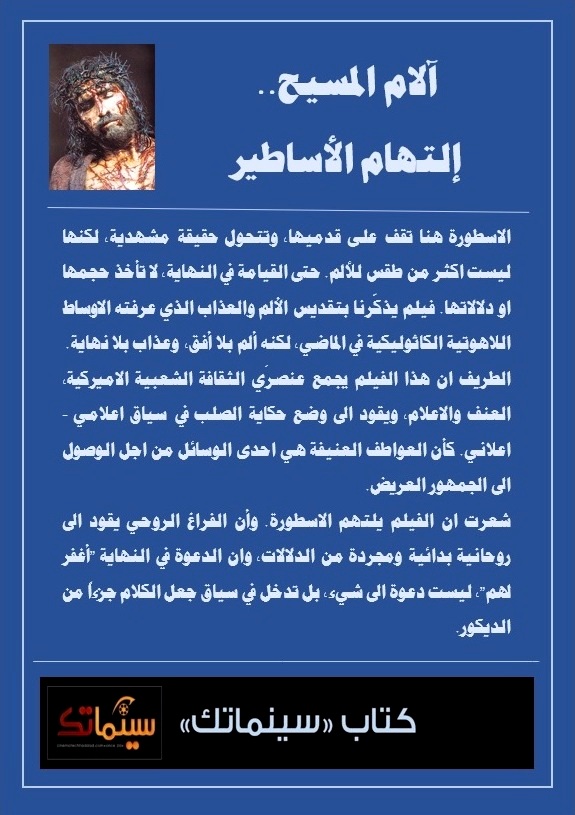 آلام المسيح..
إلتهام الأساطير

الاسطورة هنا تقف على قدميها، وتتحول حقيقة مشهدية، لكنها ليست اكثر من طقس للألم. حتى القيامة في النهاية، لا تأخذ حجمها او دلالاتها. فيلم يذكّرنا بتقديس الألم والعذاب الذي عرفته الاوساط اللاهوتية الكاثوليكية في الماضي، لكنه ألم بلا أفق، وعذاب بلا نهاية.
الطريف ان هذا الفيلم يجمع عنصرَي الثقافة الشعبية الاميركية، العنف والاعلام، ويقود الى وضع حكاية الصلب في سياق اعلامي - اعلاني. كأن العواطف العنيفة هي احدى الوسائل من اجل الوصول الى الجمهور العريض.
شعرت ان الفيلم يلتهم الاسطورة. وأن الفراغ الروحي يقود الى روحانية بدائية ومجردة من الدلالات، وان الدعوة في النهاية "أغفر لهم"، ليست دعوة الى شيء، بل تدخل في سياق جعل الكلام جزءاً من الديكور.

كتاب «سينماتك»
سينماتك